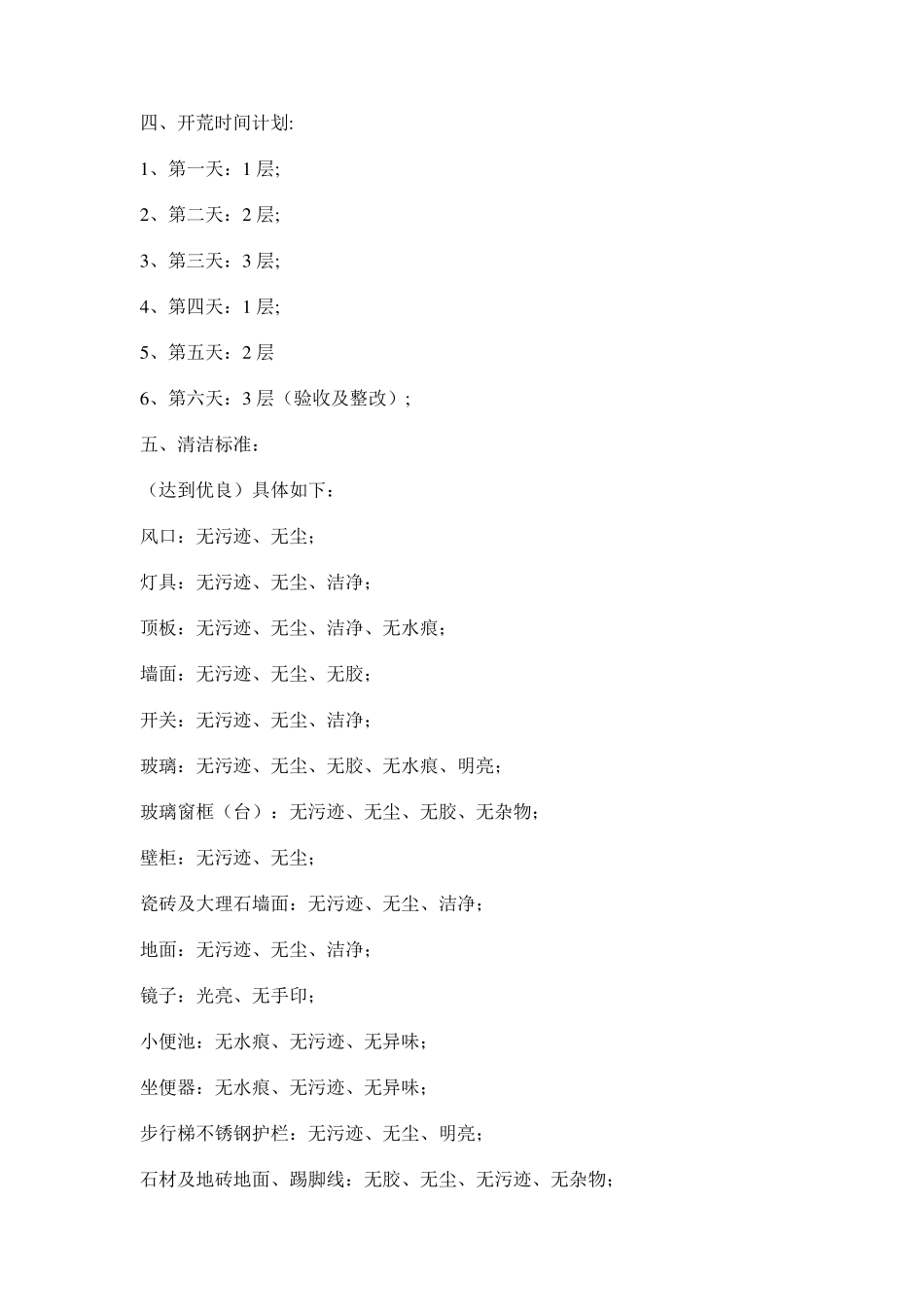 四、开荒时间计划:

1、第一天：1 层;

2、第二天：2 层;

3、第三天：3 层;

4、第四天：1 层;

5、第五天：2 层

6、第六天：3 层（验收及整改）;

五、清洁标准：

（达到优良）具体如下：

风口：无污迹、无尘；

灯具：无污迹、无尘、洁净；

顶板：无污迹、无尘、洁净、无水痕；

墙面：无污迹、无尘、无胶；

开关：无污迹、无尘、洁净；

玻璃：无污迹、无尘、无胶、无水痕、明亮；

玻璃窗框（台）：无污迹、无尘、无胶、无杂物；

壁柜：无污迹、无尘；

瓷砖及大理石墙面：无污迹、无尘、洁净；

地面：无污迹、无尘、洁净；

镜子：光亮、无手印；

小便池：无水痕、无污迹、无异味；

坐便器：无水痕、无污迹、无异味；

步行梯不锈钢护栏：无污迹、无尘、明亮；

石材及地砖地面、踢脚线：无胶、无尘、无污迹、无杂物；